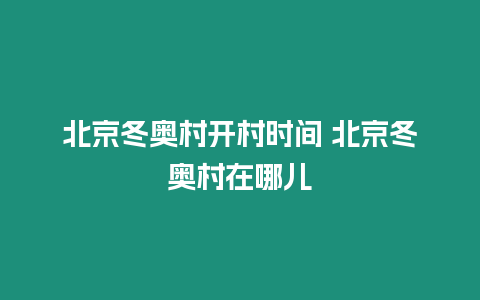 北京冬奥村开村时间 北京冬奥村在哪儿